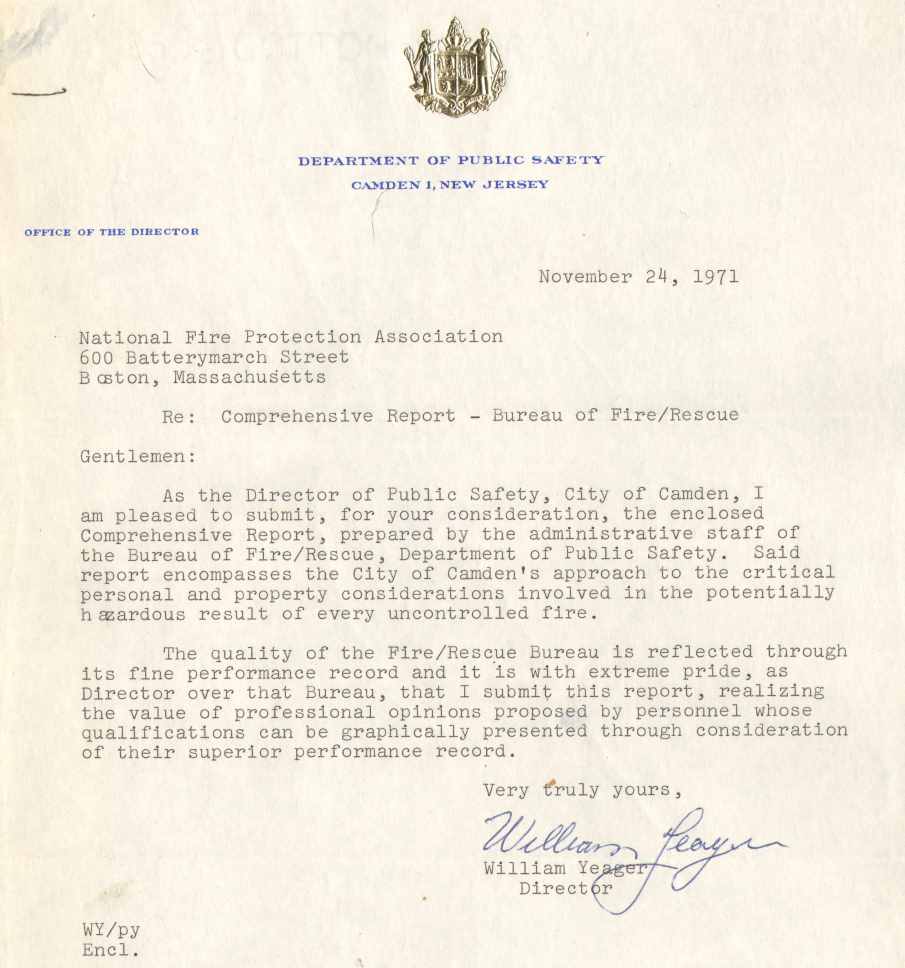 DEPARTMENT OF PUBLIC SAFETY
CAMDEN 1, NEW JERSEY

OFFICE OF THE DIRECTOR

November 24, 1971

National Fire Protection Association
600 Batterymarch Street
Boston, Massachusetts

Re: Comprehensive Report - Bureau of Fire/Rescue

Gentlemen:

As the Director of Public Safety, City of Camden, I am pleased to submit, for your consideration, the enclosed Comprehensive Report, prepared by the administrative staff of the Bureau of Fire/Rescue, Department of Public Safety. Said report encompasses the City of Camden's approach to the critical personal and property considerations involved in the potentially hazardous result of every uncontrolled fire.

The quality of the Fire/Rescue Bureau is reflected through its fine performance record and it is with extreme pride, as Director over that Bureau, that I submit this report, realizing the value of professional opinions proposed by personnel whose qualifications can be graphically presented through consideration of their superior performance record.

Very truly yours,

William Yeager

William Yeager
Director

WY/py
Encl.